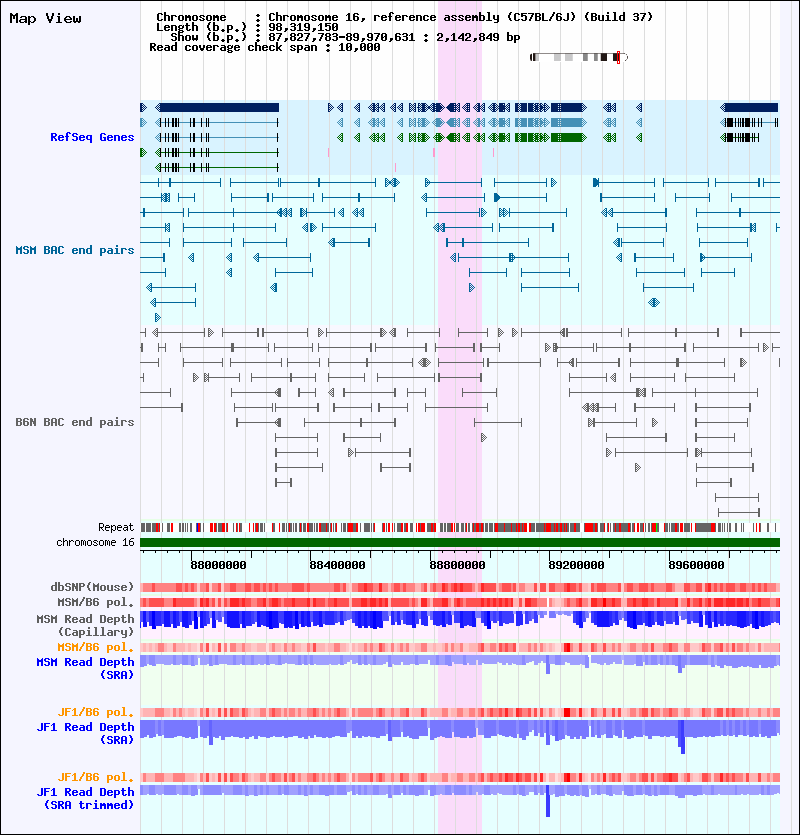 Map View

Chromosome : Chromosome 16, reference assembly (C57BL/6J) (Build 37)
Length (b.p.) : 98,319,150
Show (b.p.) : 87,827,783-89,970,631 : 2,142,849 bp
Read coverage check span : 10,000

RefSeq Genes

MSM BAC end pairs

B6N BAC end pairs

Repeat
chromosome 16

88000000 88400000 88800000 89200000 89600000

dbSNP(Mouse)
MSM/B6 pol.
MSM Read Depth (Capillary)
MSM/B6 pol.
MSM Read Depth (SRA)

JF1/B6 pol.
JF1 Read Depth (SRA)

JF1/B6 pol.
JF1 Read Depth (SRA trimmed)